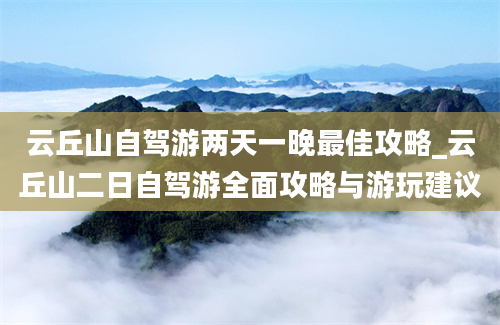 云丘山自驾游两天一晚最佳攻略_云丘山二日自驾游全面攻略与游玩建议